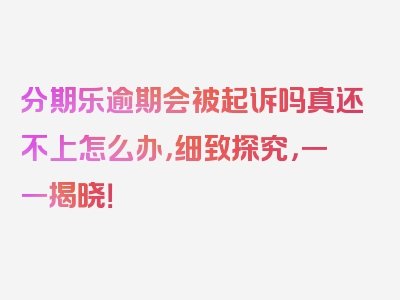 分期乐逾期会被起诉吗真还不上怎么办，细致探究，一一揭晓！